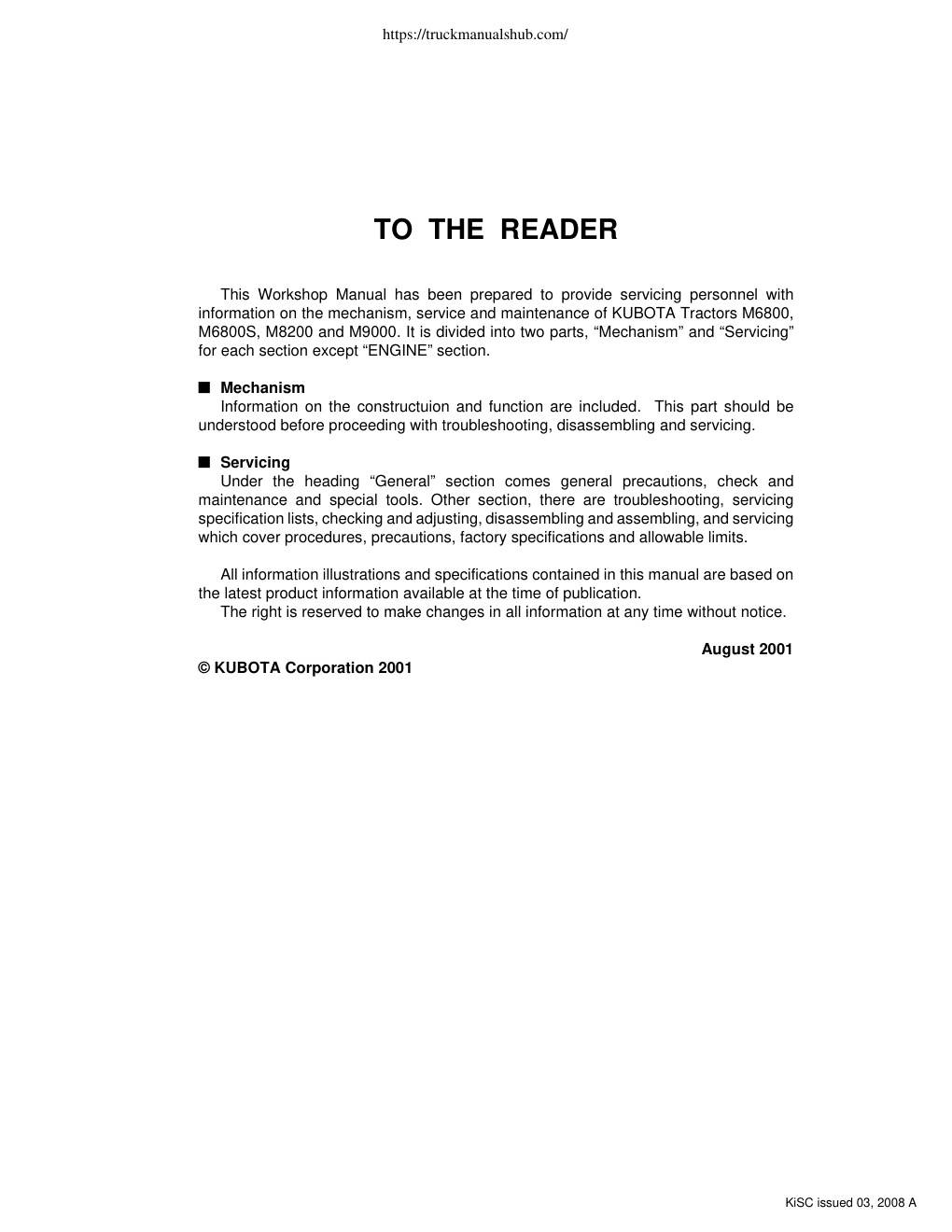 https://truckmanualshub.com/

TO THE READER

This Workshop Manual has been prepared to provide servicing personnel with information on the mechanism, service and maintenance of KUBOTA Tractors M6800, M6800S, M8200 and M9000. It is divided into two parts, “Mechanism” and “Servicing” for each section except “ENGINE” section.

■ Mechanism
Information on the constructuion and function are included. This part should be understood before proceeding with troubleshooting, disassembling and servicing.

■ Servicing
Under the heading “General” section comes general precautions, check and maintenance and special tools. Other section, there are troubleshooting, servicing specification lists, checking and adjusting, disassembling and assembling, and servicing which cover procedures, precautions, factory specifications and allowable limits.

All information illustrations and specifications contained in this manual are based on the latest product information available at the time of publication.
The right is reserved to make changes in all information at any time without notice.

August 2001
© KUBOTA Corporation 2001

KiSC issued 03, 2008 A